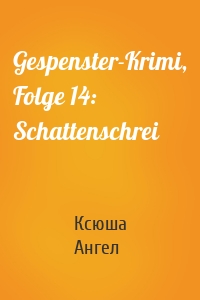 Gespenster-Krimi, Folge 14: Schattenschrei

Ксюша
Ангел